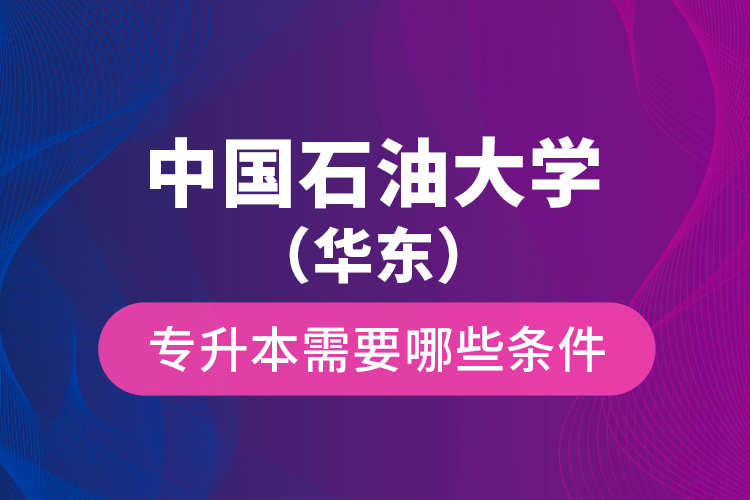 中国石油大学
（华东）

专升本需要哪些条件